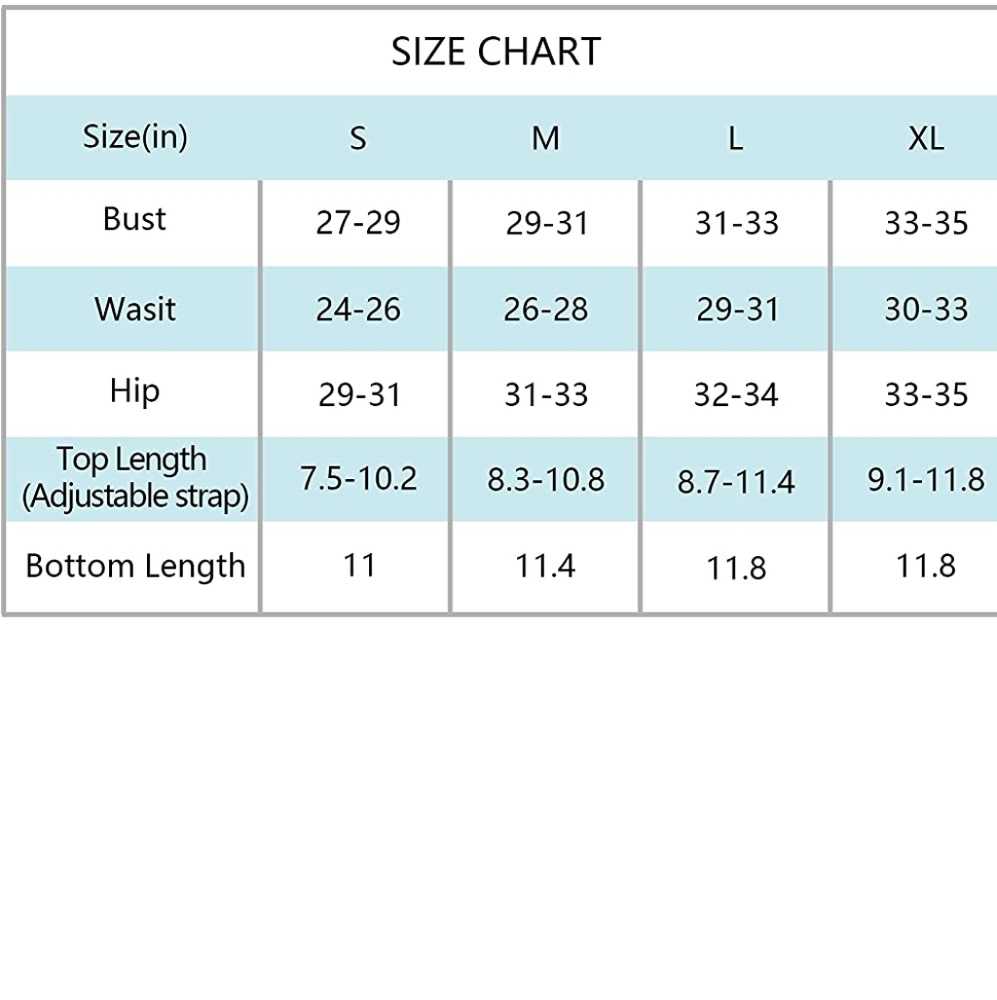 SIZE CHART

| Size(in) | S | M | L | XL |
|---|---|---|---|---|
| Bust | 27-29 | 29-31 | 31-33 | 33-35 |
| Wasit | 24-26 | 26-28 | 29-31 | 30-33 |
| Hip | 29-31 | 31-33 | 32-34 | 33-35 |
| Top Length (Adjustable strap) | 7.5-10.2 | 8.3-10.8 | 8.7-11.4 | 9.1-11.8 |
| Bottom Length | 11 | 11.4 | 11.8 | 11.8 |